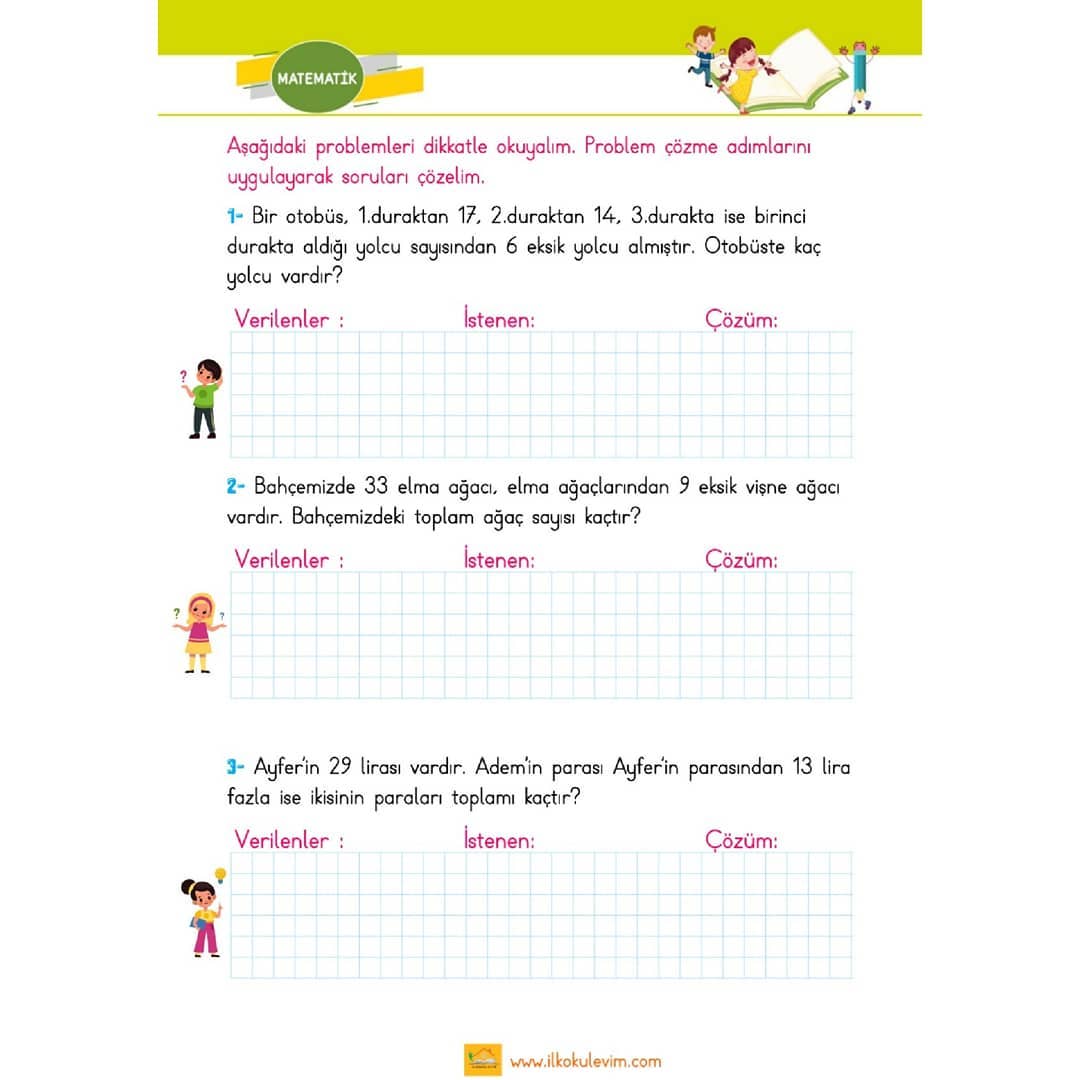 MATEMATİK

Aşağıdaki problemleri dikkatle okuyalım. Problem çözme adımlarını uygulayarak soruları çözelim.

1- Bir otobüs, 1.duraktan 17, 2.duraktan 14, 3.durakta ise birinci durakta aldığı yolcu sayısından 6 eksik yolcu almıştır. Otobüste kaç yolcu vardır?

Verilenler : İstenen: Çözüm:

2- Bahçemizde 33 elma ağacı, elma ağaçlarından 9 eksik vişne ağacı vardır. Bahçemizdeki toplam ağaç sayısı kaçtır?

Verilenler : İstenen: Çözüm:

3- Ayfer'in 29 lirası vardır. Adem'in parası Ayfer'in parasından 13 lira fazla ise ikisinin paraları toplamı kaçtır?

Verilenler : İstenen: Çözüm:

www.ilkokulevim.com